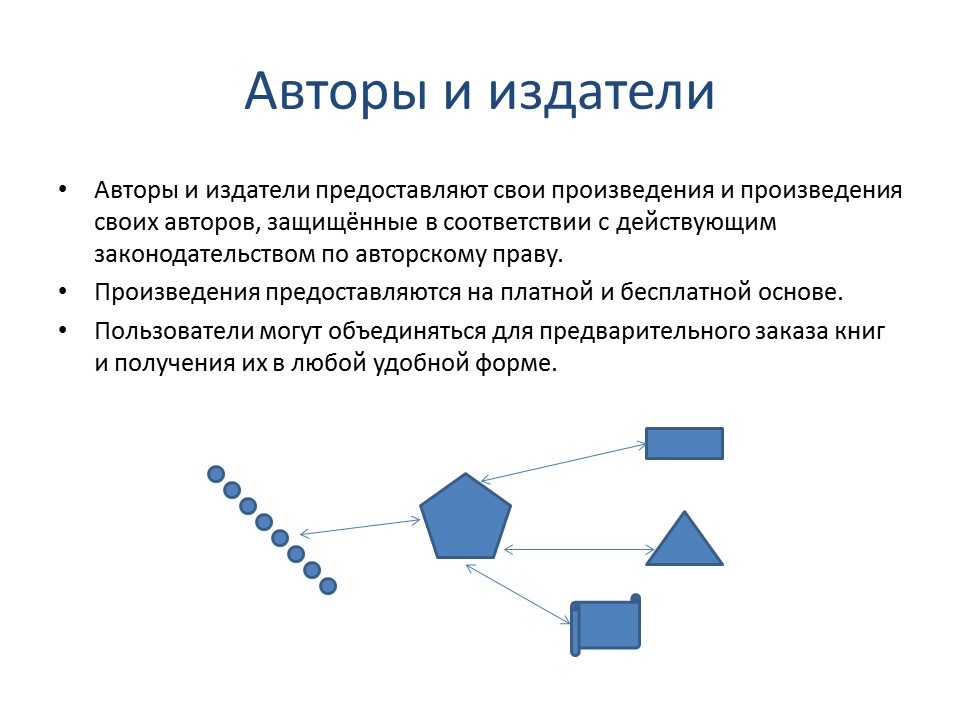 Авторы и издатели

• Авторы и издатели предоставляют свои произведения и произведения своих авторов, защищённые в соответствии с действующим законодательством по авторскому праву.

• Произведения предоставляются на платной и бесплатной основе.

• Пользователи могут объединяться для предварительного заказа книг и получения их в любой удобной форме.